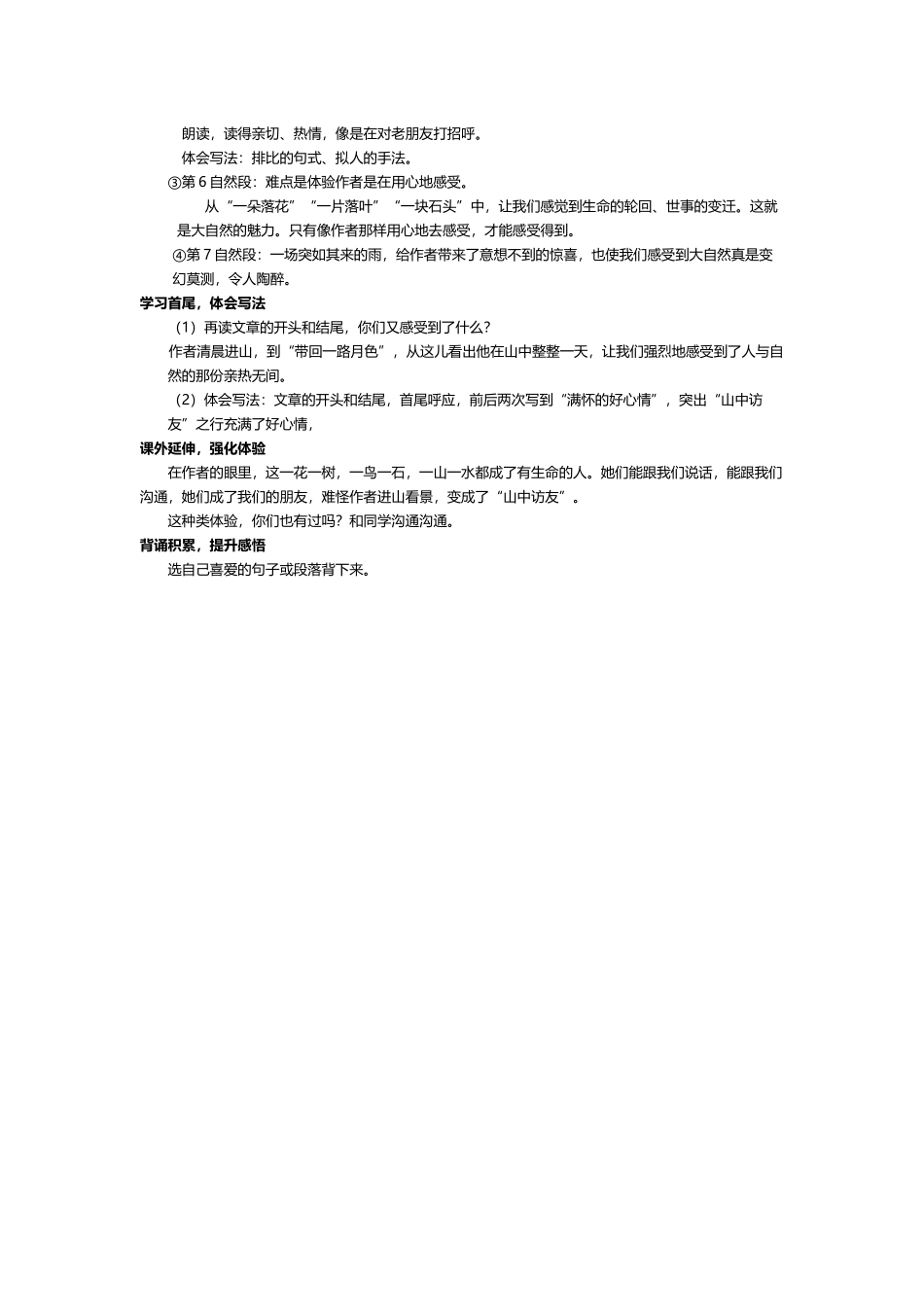 朗读，读得亲切、热情，像是在对老朋友打招呼。

体会写法：排比的句式、拟人的手法。

③第 6 自然段：难点是体验作者是在用心地感受。

从“一朵落花”“一片落叶”“一块石头”中，让我们感觉到生命的轮回、世事的变迁。这就是大自然的魅力。只有像作者那样用心地去感受，才能感受得到。

④第 7 自然段：一场突如其来的雨，给作者带来了意想不到的惊喜，也使我们感受到大自然真是变幻莫测，令人陶醉。

学习首尾，体会写法

（1）再读文章的开头和结尾，你们又感受到了什么？

作者清晨进山，到“带回一路月色”，从这儿看出他在山中整整一天，让我们强烈地感受到了人与自然的那份亲热无间。

（2）体会写法：文章的开头和结尾，首尾呼应，前后两次写到“满怀的好心情”，突出“山中访友”之行充满了好心情，

课外延伸，强化体验

在作者的眼里，这一花一树，一鸟一石，一山一水都成了有生命的人。她们能跟我们说话，能跟我们沟通，她们成了我们的朋友，难怪作者进山看景，变成了“山中访友”。

这种类体验，你们也有过吗？和同学沟通沟通。

背诵积累，提升感悟

选自己喜爱的句子或段落背下来。